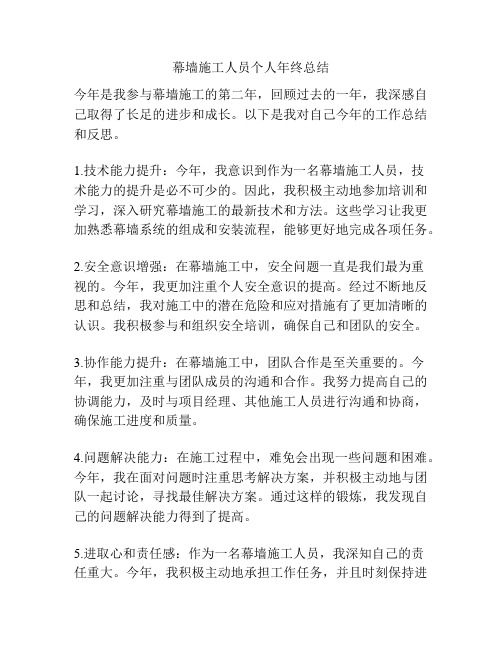 幕墙施工人员个人年终总结

今年是我参与幕墙施工的第二年，回顾过去的一年，我深感自己取得了长足的进步和成长。以下是我对自己今年的工作总结和反思。

1.技术能力提升：今年，我意识到作为一名幕墙施工人员，技术能力的提升是必不可少的。因此，我积极主动地参加培训和学习，深入研究幕墙施工的最新技术和方法。这些学习让我更加熟悉幕墙系统的组成和安装流程，能够更好地完成各项任务。

2.安全意识增强：在幕墙施工中，安全问题一直是我们最为重视的。今年，我更加注重个人安全意识的提高。经过不断地反思和总结，我对施工中的潜在危险和应对措施有了更加清晰的认识。我积极参与和组织安全培训，确保自己和团队的安全。

3.协作能力提升：在幕墙施工中，团队合作是至关重要的。今年，我更加注重与团队成员的沟通和合作。我努力提高自己的协调能力，及时与项目经理、其他施工人员进行沟通和协商，确保施工进度和质量。

4.问题解决能力：在施工过程中，难免会出现一些问题和困难。今年，我在面对问题时注重思考解决方案，并积极主动地与团队一起讨论，寻找最佳解决方案。通过这样的锻炼，我发现自己的问题解决能力得到了提高。

5.进取心和责任感：作为一名幕墙施工人员，我深知自己的责任重大。今年，我积极主动地承担工作任务，并且时刻保持进